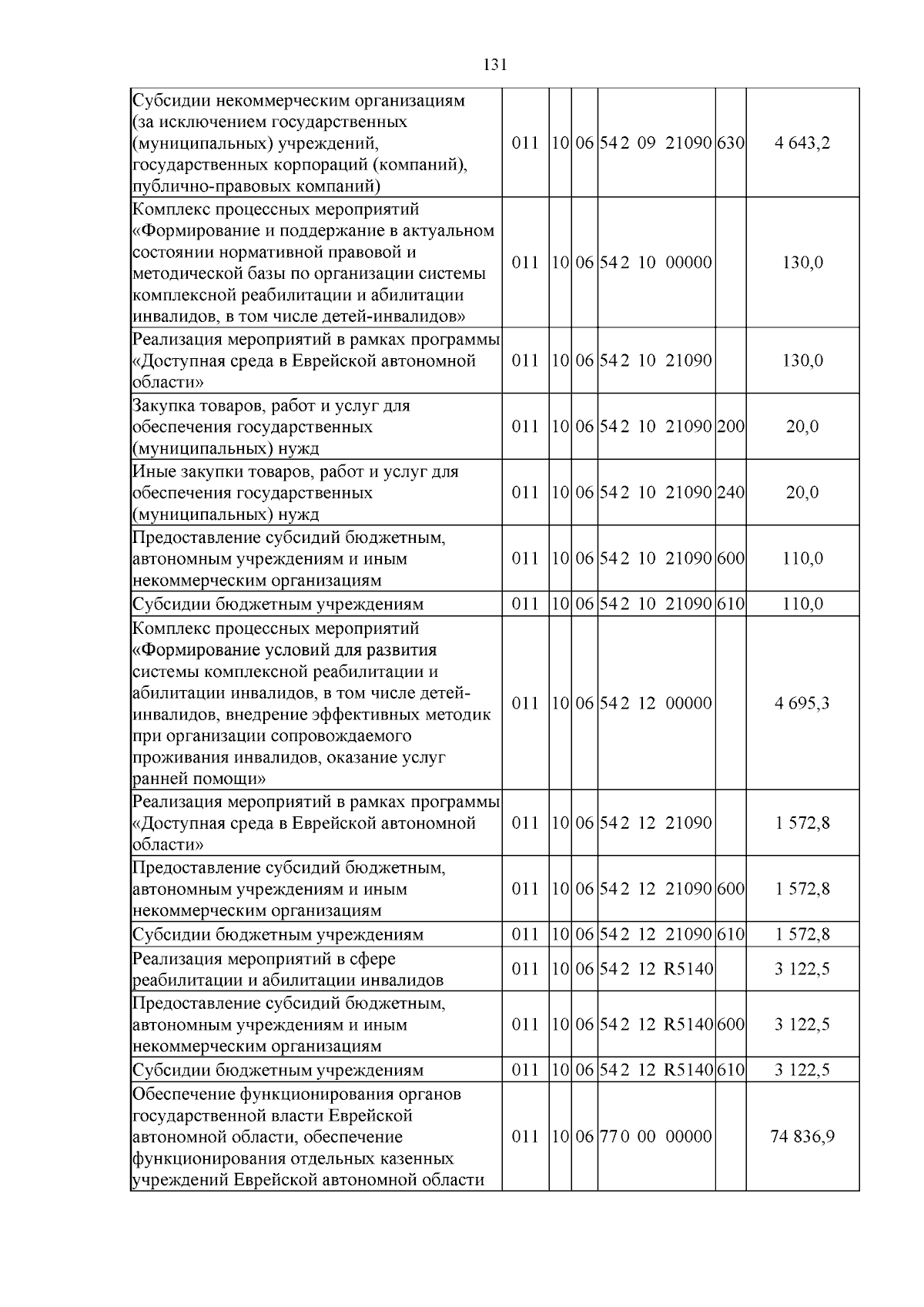 131

| Субсидии некоммерческим организациям (за исключением государственных (муниципальных) учреждений, государственных корпораций (компаний), публично-правовых компаний) | 011 | 10 | 06 | 54 2 09 21090 | 630 | 4 643,2 |
|---|---|---|---|---|---|---|
| Комплекс процессных мероприятий «Формирование и поддержание в актуальном состоянии нормативной правовой и методической базы по организации системы комплексной реабилитации и абилитации инвалидов, в том числе детей-инвалидов» | 011 | 10 | 06 | 54 2 10 00000 | | 130,0 |
| Реализация мероприятий в рамках программы «Доступная среда в Еврейской автономной области» | 011 | 10 | 06 | 54 2 10 21090 | | 130,0 |
| Закупка товаров, работ и услуг для обеспечения государственных (муниципальных) нужд | 011 | 10 | 06 | 54 2 10 21090 | 200 | 20,0 |
| Иные закупки товаров, работ и услуг для обеспечения государственных (муниципальных) нужд | 011 | 10 | 06 | 54 2 10 21090 | 240 | 20,0 |
| Предоставление субсидий бюджетным, автономным учреждениям и иным некоммерческим организациям | 011 | 10 | 06 | 54 2 10 21090 | 600 | 110,0 |
| Субсидии бюджетным учреждениям | 011 | 10 | 06 | 54 2 10 21090 | 610 | 110,0 |
| Комплекс процессных мероприятий «Формирование условий для развития системы комплексной реабилитации и абилитации инвалидов, в том числе детей-инвалидов, внедрение эффективных методик при организации сопровождаемого проживания инвалидов, оказание услуг ранней помощи» | 011 | 10 | 06 | 54 2 12 00000 | | 4 695,3 |
| Реализация мероприятий в рамках программы «Доступная среда в Еврейской автономной области» | 011 | 10 | 06 | 54 2 12 21090 | | 1 572,8 |
| Предоставление субсидий бюджетным, автономным учреждениям и иным некоммерческим организациям | 011 | 10 | 06 | 54 2 12 21090 | 600 | 1 572,8 |
| Субсидии бюджетным учреждениям | 011 | 10 | 06 | 54 2 12 21090 | 610 | 1 572,8 |
| Реализация мероприятий в сфере реабилитации и абилитации инвалидов | 011 | 10 | 06 | 54 2 12 R5140 | | 3 122,5 |
| Предоставление субсидий бюджетным, автономным учреждениям и иным некоммерческим организациям | 011 | 10 | 06 | 54 2 12 R5140 | 600 | 3 122,5 |
| Субсидии бюджетным учреждениям | 011 | 10 | 06 | 54 2 12 R5140 | 610 | 3 122,5 |
| Обеспечение функционирования органов государственной власти Еврейской автономной области, обеспечение функционирования отдельных казенных учреждений Еврейской автономной области | 011 | 10 | 06 | 77 0 00 00000 | | 74 836,9 |